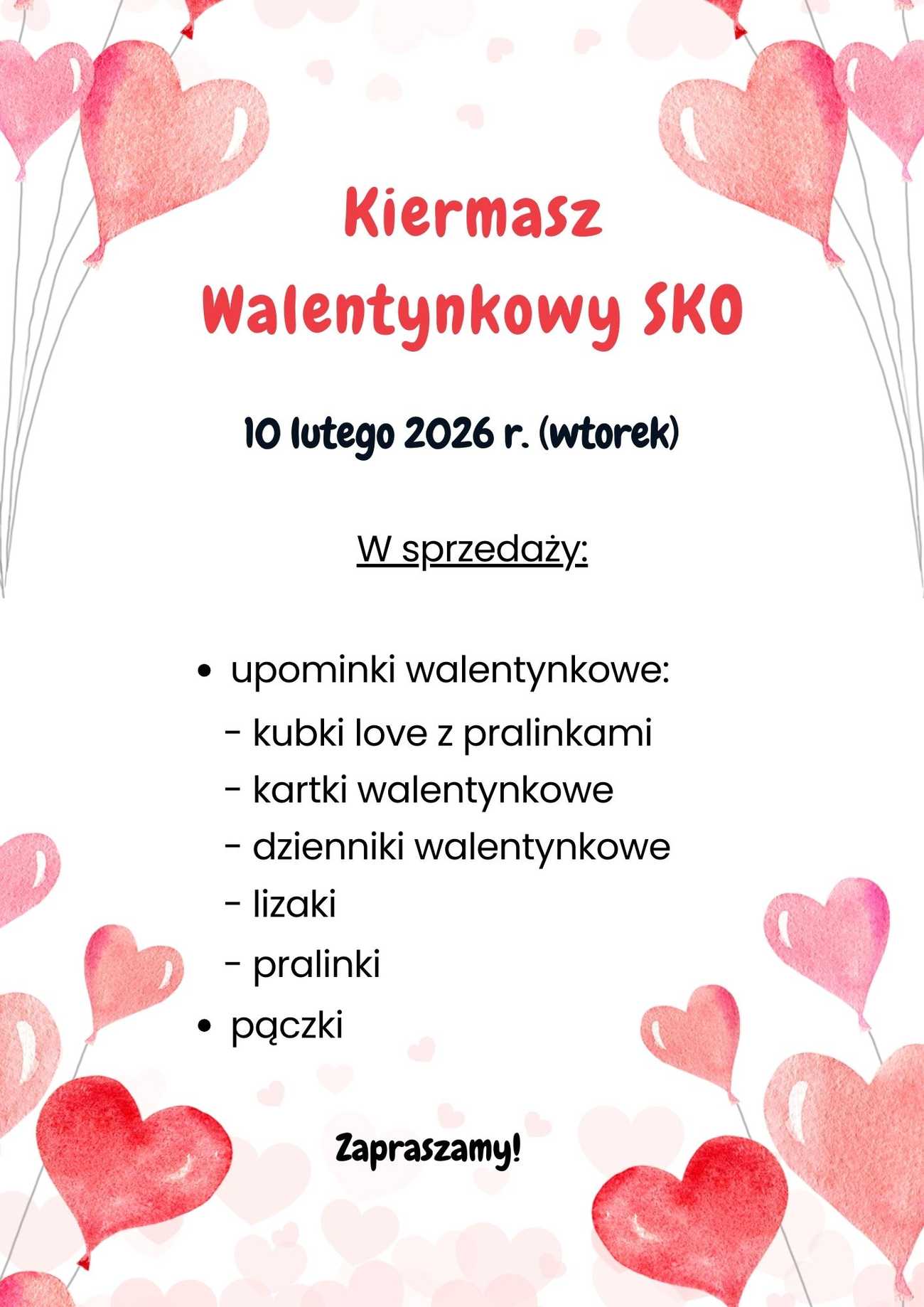 Kiermasz Walentynkowy SKO

10 lutego 2026 r. (wtorek)

W sprzedaży:

• upominki walentynkowe:
- kubki love z pralinkami
- kartki walentynkowe
- dzienniki walentynkowe
- lizaki
- pralinki
• pączki

Zapraszamy!